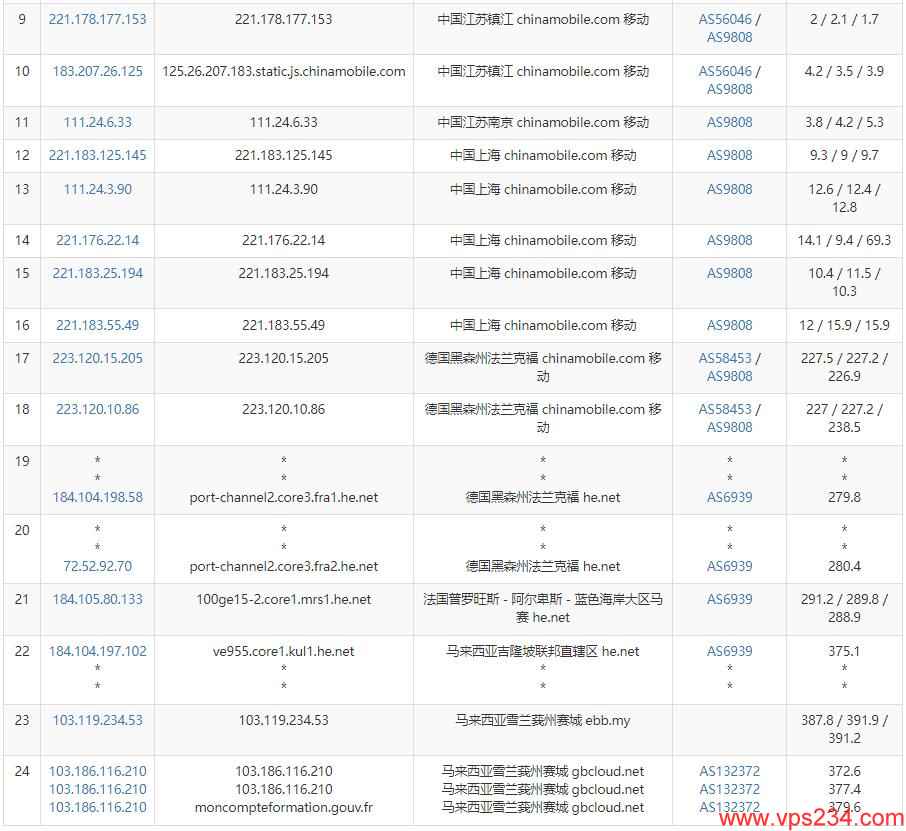 | 9 | 221.178.177.153 | 221.178.177.153 | 中国江苏镇江 chinamobile.com 移动 | AS56046 / AS9808 | 2 / 2.1 / 1.7 |
|---|---|---|---|---|---|
| 10 | 183.207.26.125 | 125.26.207.183.static.js.chinamobile.com | 中国江苏镇江 chinamobile.com 移动 | AS56046 / AS9808 | 4.2 / 3.5 / 3.9 |
| 11 | 111.24.6.33 | 111.24.6.33 | 中国江苏南京 chinamobile.com 移动 | AS9808 | 3.8 / 4.2 / 5.3 |
| 12 | 221.183.125.145 | 221.183.125.145 | 中国上海 chinamobile.com 移动 | AS9808 | 9.3 / 9 / 9.7 |
| 13 | 111.24.3.90 | 111.24.3.90 | 中国上海 chinamobile.com 移动 | AS9808 | 12.6 / 12.4 / 12.8 |
| 14 | 221.176.22.14 | 221.176.22.14 | 中国上海 chinamobile.com 移动 | AS9808 | 14.1 / 9.4 / 69.3 |
| 15 | 221.183.25.194 | 221.183.25.194 | 中国上海 chinamobile.com 移动 | AS9808 | 10.4 / 11.5 / 10.3 |
| 16 | 221.183.55.49 | 221.183.55.49 | 中国上海 chinamobile.com 移动 | AS9808 | 12 / 15.9 / 15.9 |
| 17 | 223.120.15.205 | 223.120.15.205 | 德国黑森州法兰克福 chinamobile.com 移动 | AS58453 / AS9808 | 227.5 / 227.2 / 226.9 |
| 18 | 223.120.10.86 | 223.120.10.86 | 德国黑森州法兰克福 chinamobile.com 移动 | AS58453 / AS9808 | 227 / 227.2 / 238.5 |
| 19 | * * 184.104.198.58 | * * port-channel2.core3.fra1.he.net | * * 德国黑森州法兰克福 he.net | * * AS6939 | * * 279.8 |
| 20 | * * 72.52.92.70 | * * port-channel2.core3.fra2.he.net | * * 德国黑森州法兰克福 he.net | * * AS6939 | * * 280.4 |
| 21 | 184.105.80.133 | 100ge15-2.core1.mrs1.he.net | 法国普罗旺斯 - 阿尔卑斯 - 蓝色海岸大区马赛 he.net | AS6939 | 291.2 / 289.8 / 288.9 |
| 22 | 184.104.197.102 * * | ve955.core1.kul1.he.net * * | 马来西亚吉隆坡联邦直辖区 he.net * * | AS6939 * * | 375.1 * * |
| 23 | 103.119.234.53 | 103.119.234.53 | 马来西亚雪兰莪州赛城 ebb.my | | 387.8 / 391.9 / 391.2 |
| 24 | 103.186.116.210 103.186.116.210 103.186.116.210 | 103.186.116.210 103.186.116.210 moncompteformation.gouv.fr | 马来西亚雪兰莪州赛城 gbcloud.net 马来西亚雪兰莪州赛城 gbcloud.net 马来西亚雪兰莪州赛城 gbcloud.net | AS132372 AS132372 AS132372 | 372.6 377.4 379.6 |

www.vps234.com